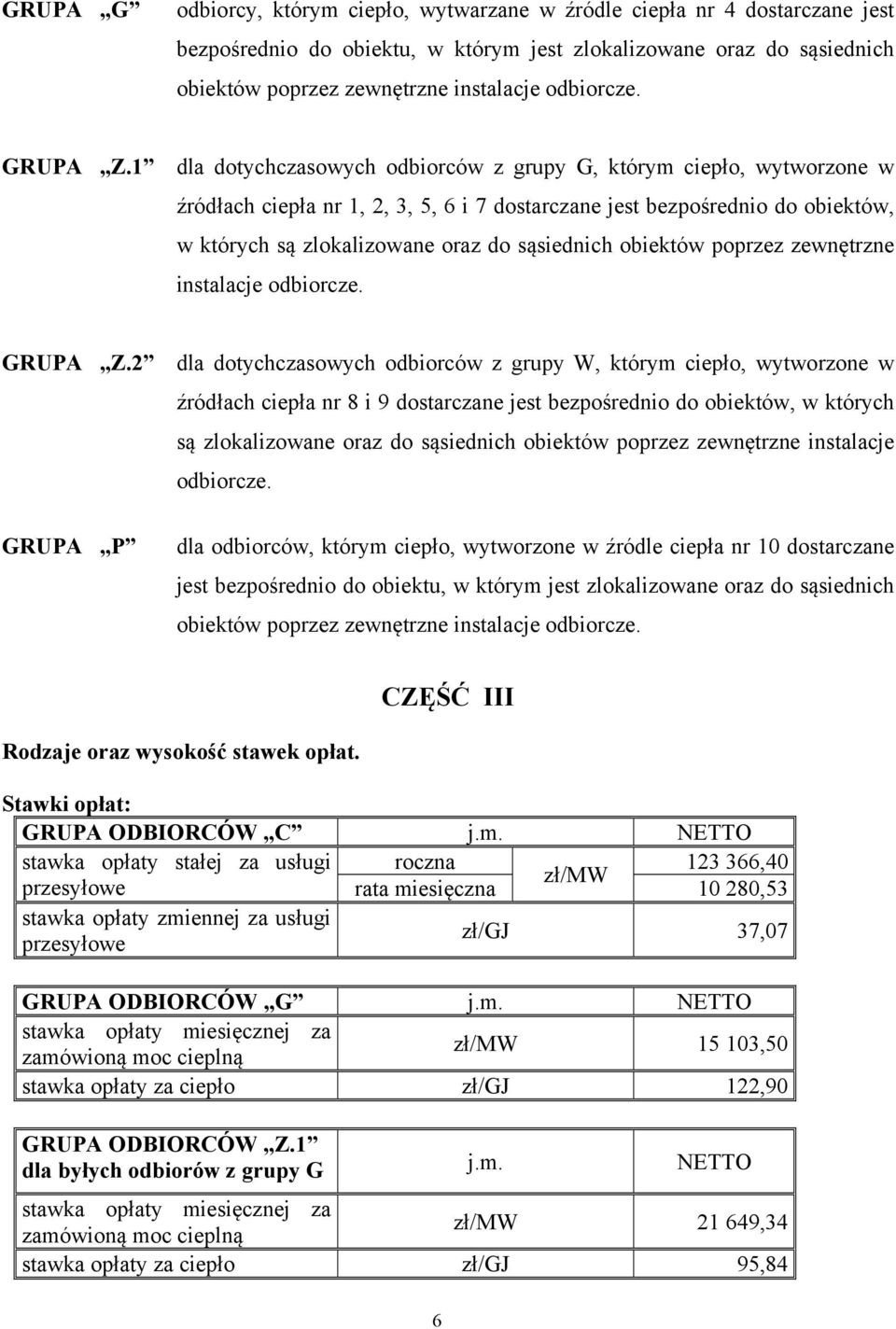 GRUPA „G” odbiorcy, którym ciepło, wytwarzane w źródle ciepła nr 4 dostarczane jest bezpośrednio do obiektu, w którym jest zlokalizowane oraz do sąsiednich obiektów poprzez zewnętrzne instalacje odbiorcze.

GRUPA „Z.1” dla dotychczasowych odbiorców z grupy G, którym ciepło, wytworzone w źródłach ciepła nr 1, 2, 3, 5, 6 i 7 dostarczane jest bezpośrednio do obiektów, w których są zlokalizowane oraz do sąsiednich obiektów poprzez zewnętrzne instalacje odbiorcze.

GRUPA „Z.2” dla dotychczasowych odbiorców z grupy W, którym ciepło, wytworzone w źródłach ciepła nr 8 i 9 dostarczane jest bezpośrednio do obiektów, w których są zlokalizowane oraz do sąsiednich obiektów poprzez zewnętrzne instalacje odbiorcze.

GRUPA „P” dla odbiorców, którym ciepło, wytworzone w źródle ciepła nr 10 dostarczane jest bezpośrednio do obiektu, w którym jest zlokalizowane oraz do sąsiednich obiektów poprzez zewnętrzne instalacje odbiorcze.

CZĘŚĆ III

Rodzaje oraz wysokość stawek opłat.

Stawki opłat:

| GRUPA ODBIORCÓW „C” | j.m. | | NETTO |
|---|---|---|---|
| stawka opłaty stałej za usługi przesyłowe | roczna | zł/MW | 123 366,40 |
| | rata miesięczna | | 10 280,53 |
| stawka opłaty zmiennej za usługi przesyłowe | zł/GJ | | 37,07 |

| GRUPA ODBIORCÓW „G” | j.m. | NETTO |
|---|---|---|
| stawka opłaty miesięcznej za zamówioną moc cieplną | zł/MW | 15 103,50 |
| stawka opłaty za ciepło | zł/GJ | 122,90 |

| GRUPA ODBIORCÓW „Z.1” dla byłych odbiorów z grupy G | j.m. | NETTO |
|---|---|---|
| stawka opłaty miesięcznej za zamówioną moc cieplną | zł/MW | 21 649,34 |
| stawka opłaty za ciepło | zł/GJ | 95,84 |

6